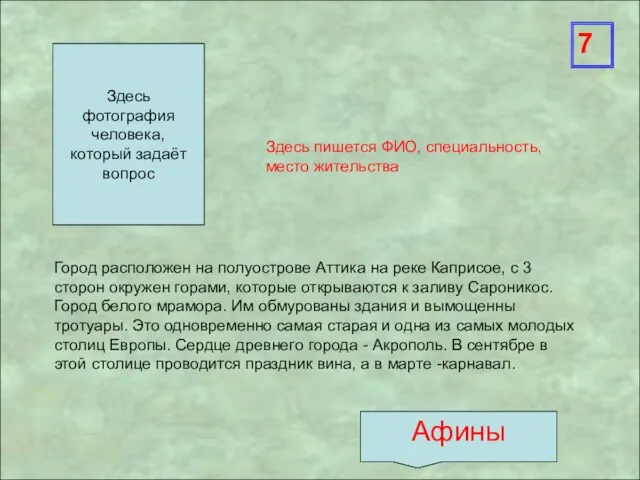 7

Здесь фотография человека, который задаёт вопрос

Здесь пишется ФИО, специальность, место жительства

Город расположен на полуострове Аттика на реке Каприсое, с 3 сторон окружен горами, которые открываются к заливу Сароникос. Город белого мрамора. Им обмурованы здания и вымощенны тротуары. Это одновременно самая старая и одна из самых молодых столиц Европы. Сердце древнего города - Акрополь. В сентябре в этой столице проводится праздник вина, а в марте -карнавал.

Афины